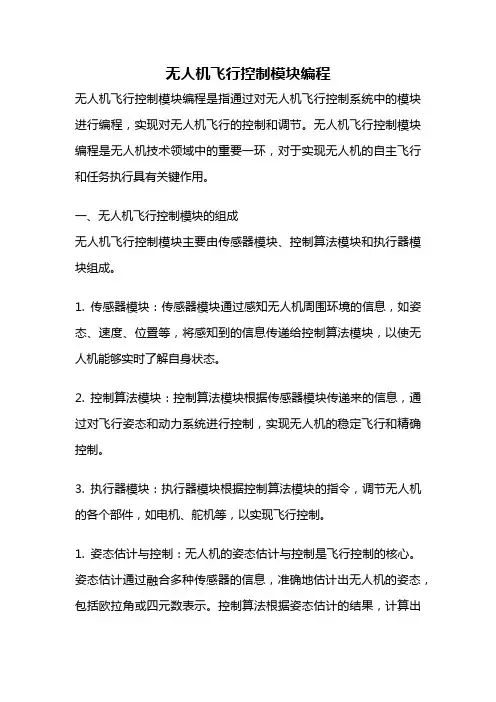 无人机飞行控制模块编程

无人机飞行控制模块编程是指通过对无人机飞行控制系统中的模块进行编程，实现对无人机飞行的控制和调节。无人机飞行控制模块编程是无人机技术领域中的重要一环，对于实现无人机的自主飞行和任务执行具有关键作用。

一、无人机飞行控制模块的组成
无人机飞行控制模块主要由传感器模块、控制算法模块和执行器模块组成。

1. 传感器模块：传感器模块通过感知无人机周围环境的信息，如姿态、速度、位置等，将感知到的信息传递给控制算法模块，以使无人机能够实时了解自身状态。

2. 控制算法模块：控制算法模块根据传感器模块传递来的信息，通过对飞行姿态和动力系统进行控制，实现无人机的稳定飞行和精确控制。

3. 执行器模块：执行器模块根据控制算法模块的指令，调节无人机的各个部件，如电机、舵机等，以实现飞行控制。

1. 姿态估计与控制：无人机的姿态估计与控制是飞行控制的核心。姿态估计通过融合多种传感器的信息，准确地估计出无人机的姿态，包括欧拉角或四元数表示。控制算法根据姿态估计的结果，计算出